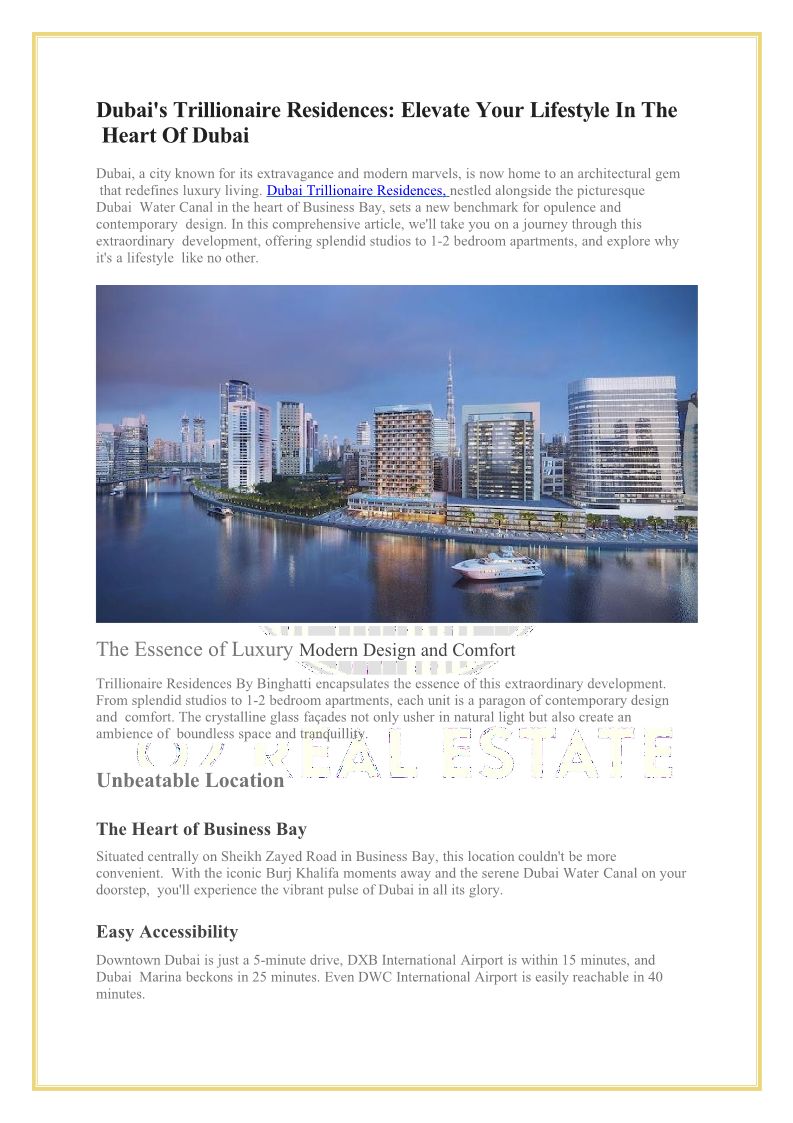 Dubai's Trillionaire Residences: Elevate Your Lifestyle In The Heart Of Dubai

Dubai, a city known for its extravagance and modern marvels, is now home to an architectural gem that redefines luxury living. Dubai Trillionaire Residences, nestled alongside the picturesque Dubai Water Canal in the heart of Business Bay, sets a new benchmark for opulence and contemporary design. In this comprehensive article, we'll take you on a journey through this extraordinary development, offering splendid studios to 1-2 bedroom apartments, and explore why it's a lifestyle like no other.

The Essence of Luxury Modern Design and Comfort

Trillionaire Residences By Binghatti encapsulates the essence of this extraordinary development. From splendid studios to 1-2 bedroom apartments, each unit is a paragon of contemporary design and comfort. The crystalline glass façades not only usher in natural light but also create an ambience of boundless space and tranquillity.

OZ REAL ESTATE

Unbeatable Location

The Heart of Business Bay

Situated centrally on Sheikh Zayed Road in Business Bay, this location couldn't be more convenient. With the iconic Burj Khalifa moments away and the serene Dubai Water Canal on your doorstep, you'll experience the vibrant pulse of Dubai in all its glory.

Easy Accessibility

Downtown Dubai is just a 5-minute drive, DXB International Airport is within 15 minutes, and Dubai Marina beckons in 25 minutes. Even DWC International Airport is easily reachable in 40 minutes.